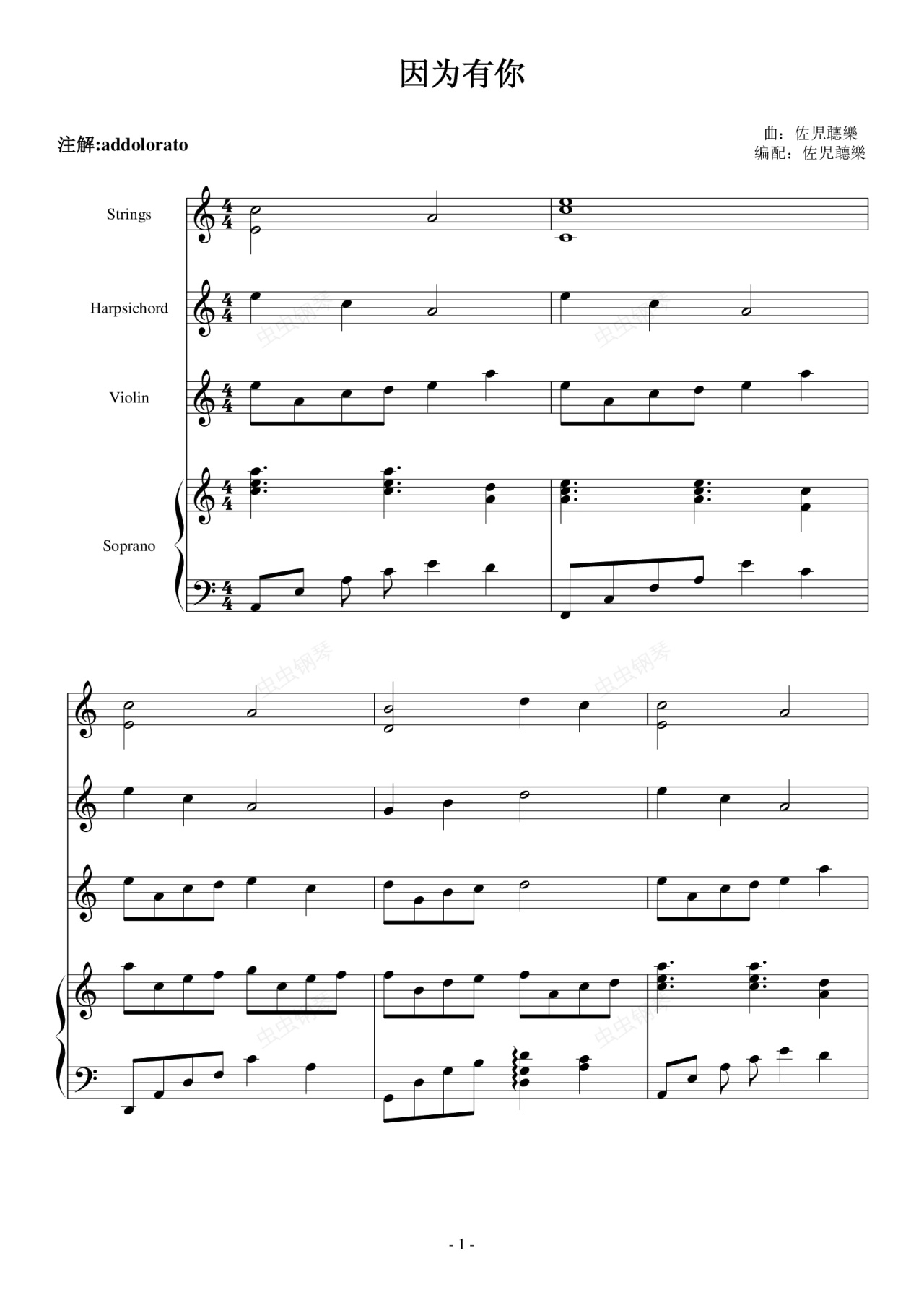 因为有你

注解:addolorato

曲：佐児聽樂
编配：佐児聽樂

Strings

Harpsichord

Violin

Soprano

- 1 -

虫虫钢琴